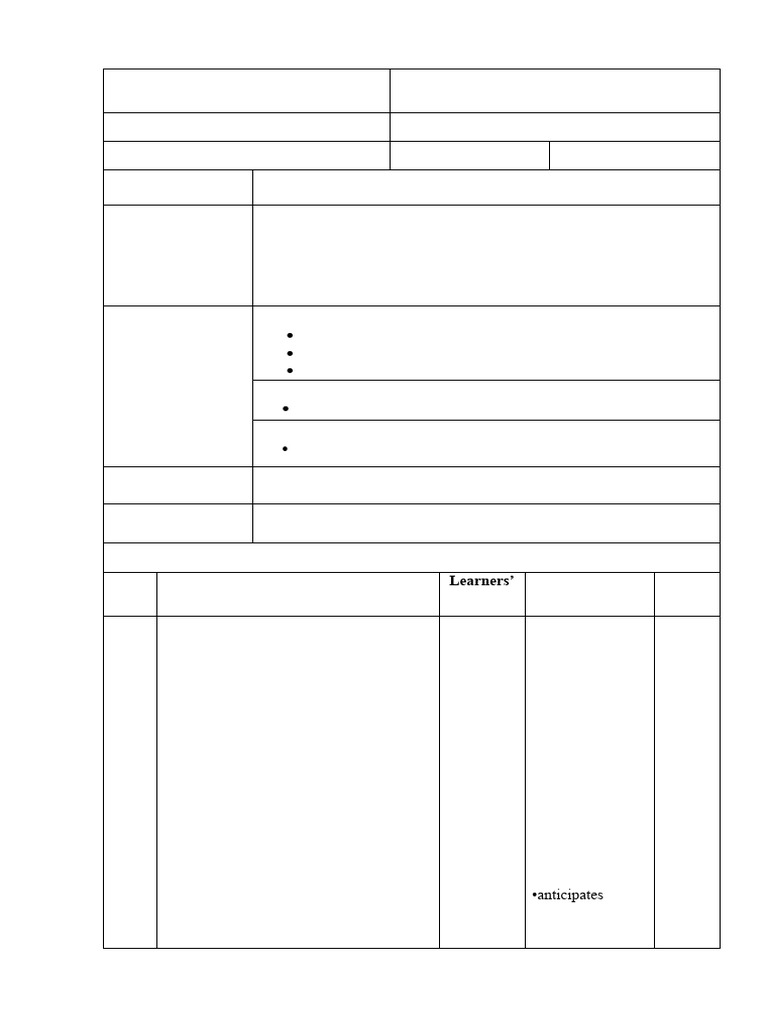 Learners'

•anticipates